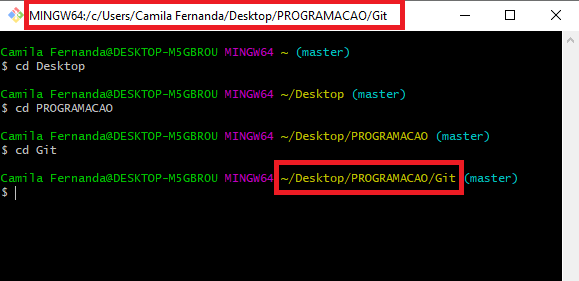 MINGW64:/c/Users/Camila Fernanda/Desktop/PROGRAMACAO/Git

Camila Fernanda@DESKTOP-M5GBROU MINGW64 ~ (master)
$ cd Desktop

Camila Fernanda@DESKTOP-M5GBROU MINGW64 ~/Desktop (master)
$ cd PROGRAMACAO

Camila Fernanda@DESKTOP-M5GBROU MINGW64 ~/Desktop/PROGRAMACAO (master)
$ cd Git

Camila Fernanda@DESKTOP-M5GBROU MINGW64 ~/Desktop/PROGRAMACAO/Git (master)
$